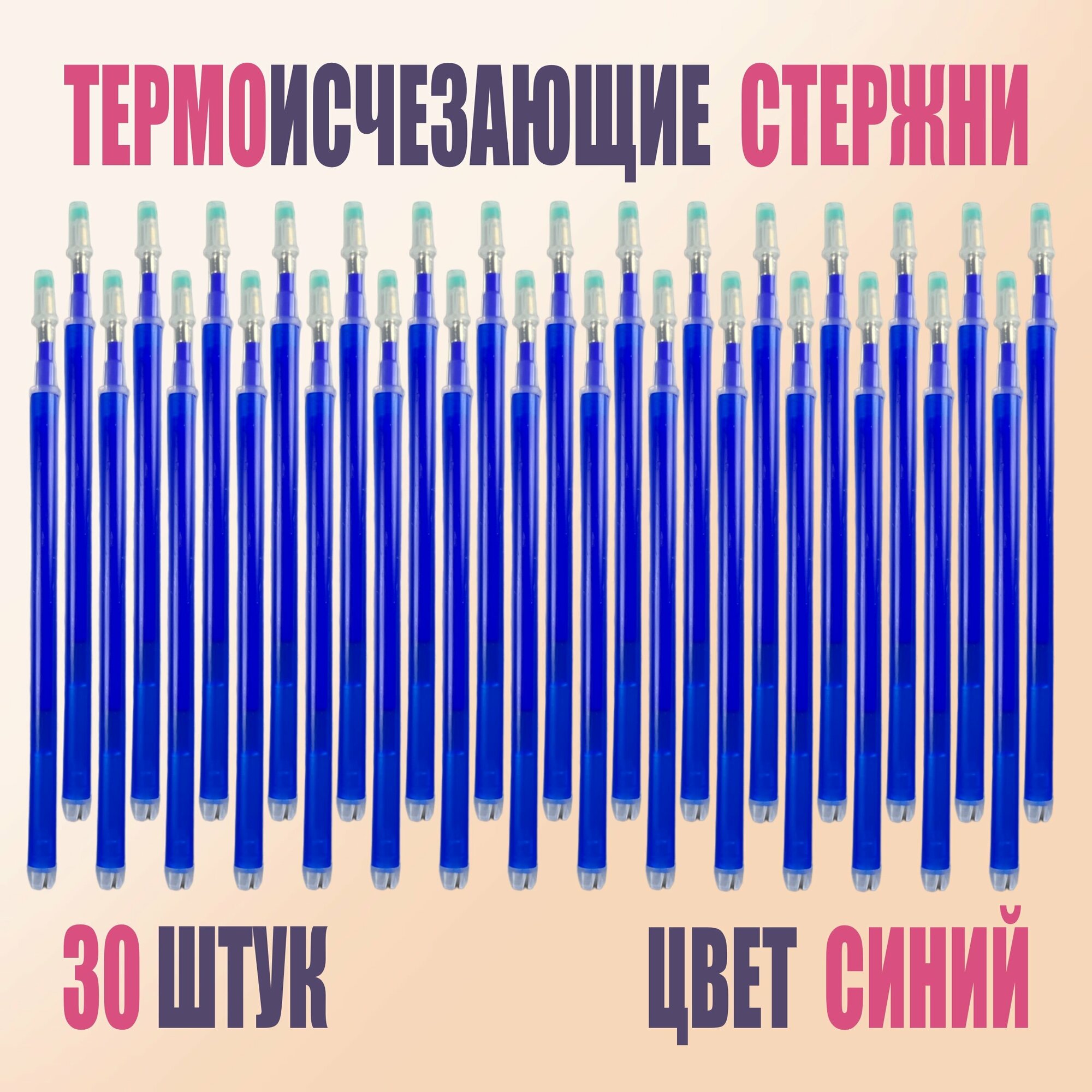 ТЕРМОИСЧЕЗАЮЩИЕ СТЕРЖНИ

30 ШТУК

ЦВЕТ СИНИЙ